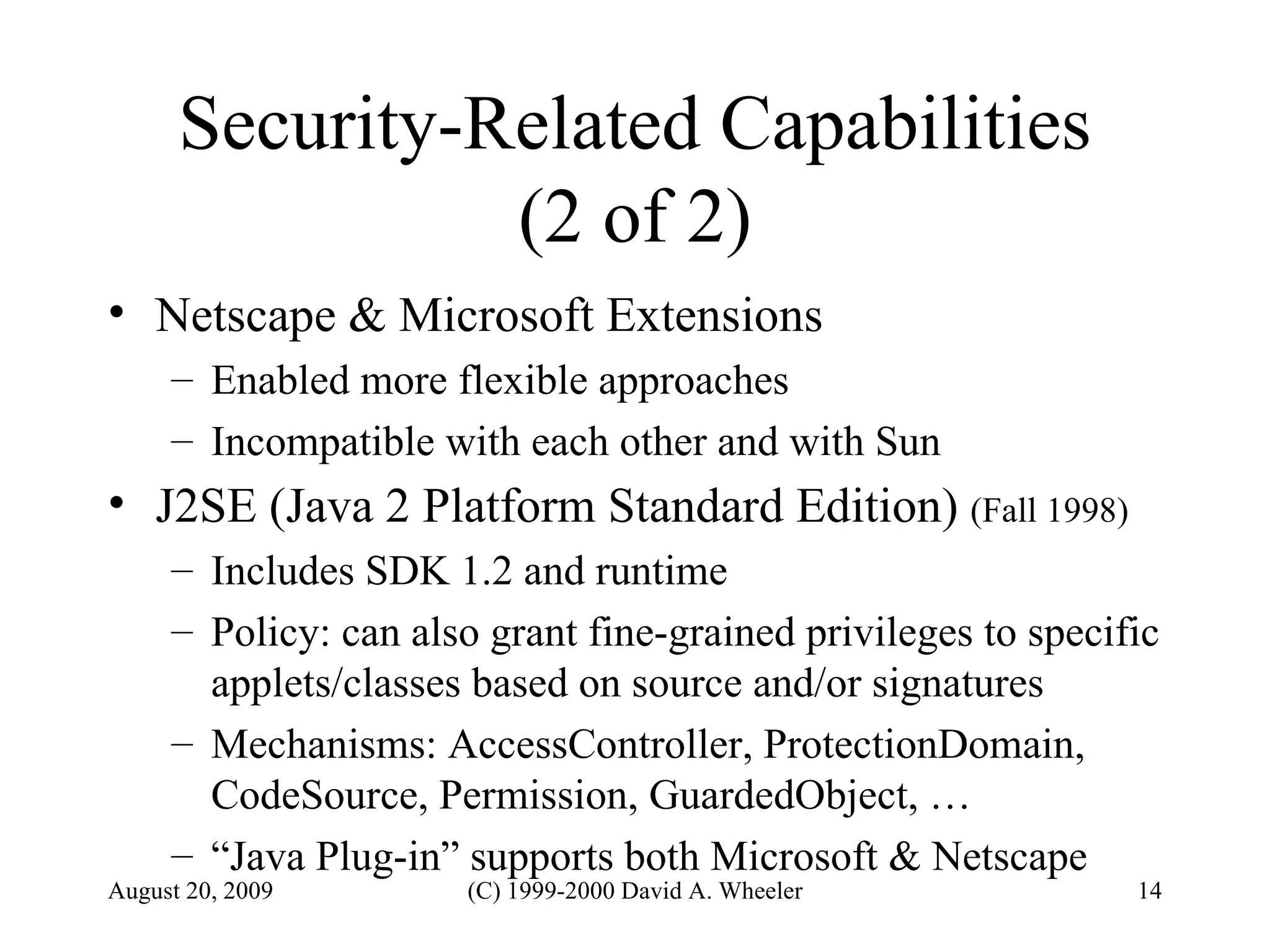 Security-Related Capabilities (2 of 2)

• Netscape & Microsoft Extensions
– Enabled more flexible approaches
– Incompatible with each other and with Sun
• J2SE (Java 2 Platform Standard Edition) (Fall 1998)
– Includes SDK 1.2 and runtime
– Policy: can also grant fine-grained privileges to specific applets/classes based on source and/or signatures
– Mechanisms: AccessController, ProtectionDomain, CodeSource, Permission, GuardedObject, …
– “Java Plug-in” supports both Microsoft & Netscape

August 20, 2009 (C) 1999-2000 David A. Wheeler 14